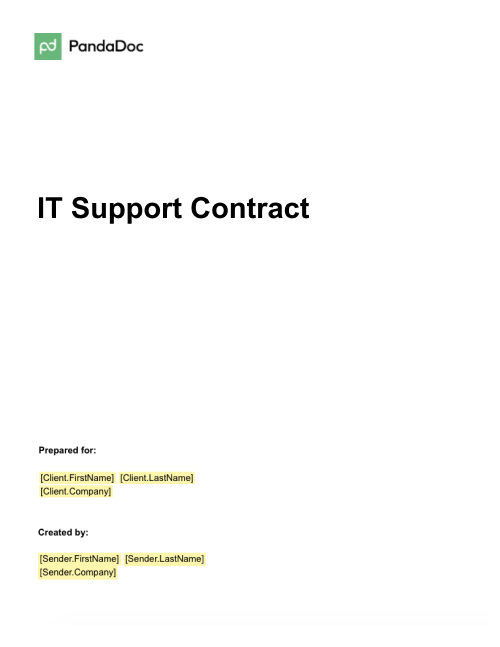 pd PandaDoc

IT Support Contract

Prepared for:

[Client.FirstName] [Client.LastName]
[Client.Company]

Created by:

[Sender.FirstName] [Sender.LastName]
[Sender.Company]